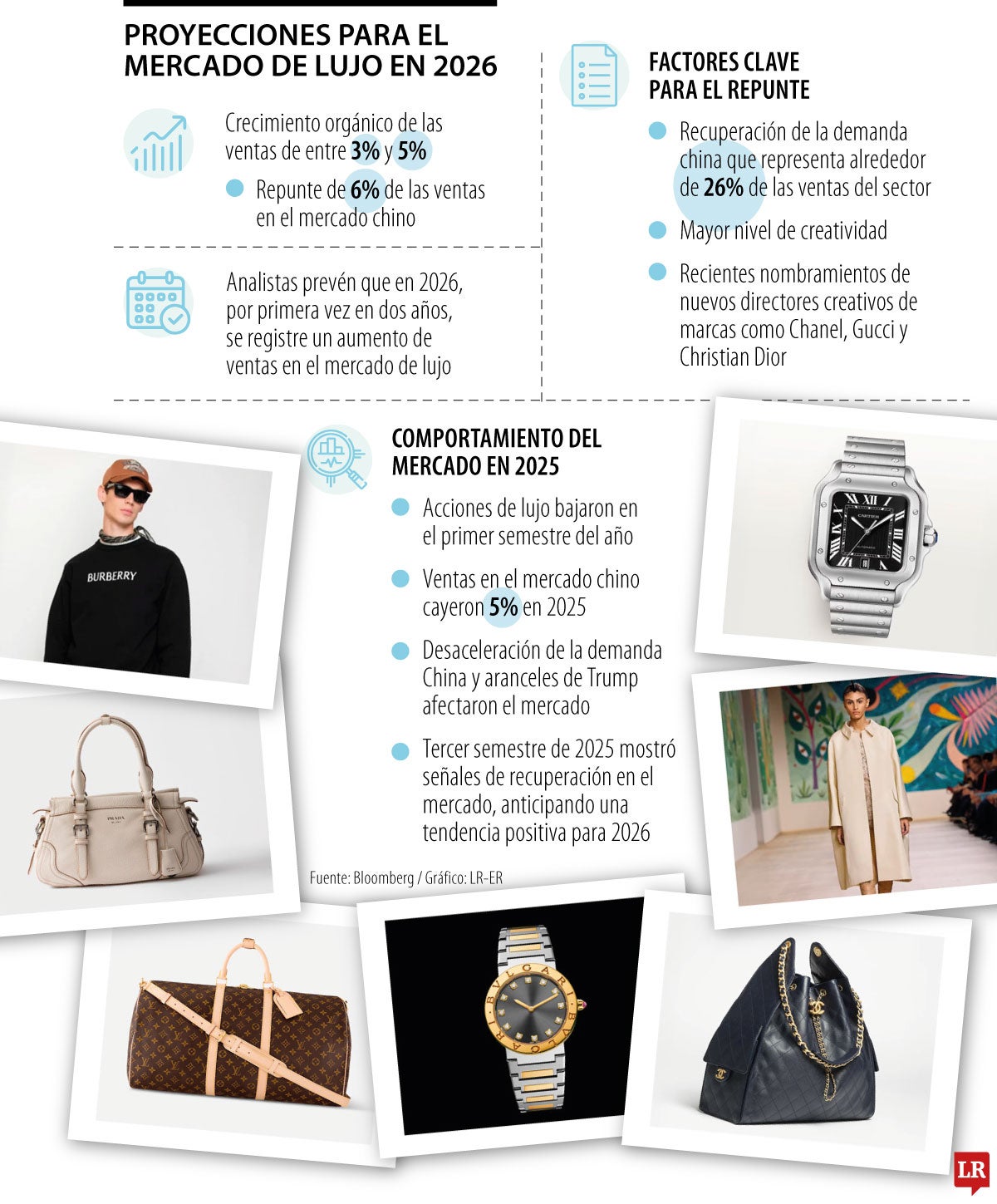 PROYECCIONES PARA EL MERCADO DE LUJO EN 2026

Crecimiento orgánico de las ventas de entre 3% y 5%

Repunte de 6% de las ventas en el mercado chino

Analistas prevén que en 2026, por primera vez en dos años, se registre un aumento de ventas en el mercado de lujo

FACTORES CLAVE PARA EL REPUNTE

Recuperación de la demanda china que representa alrededor de 26% de las ventas del sector

Mayor nivel de creatividad

Recientes nombramientos de nuevos directores creativos de marcas como Chanel, Gucci y Christian Dior

COMPORTAMIENTO DEL MERCADO EN 2025

Acciones de lujo bajaron en el primer semestre del año

Ventas en el mercado chino cayeron 5% en 2025

Desaceleración de la demanda China y aranceles de Trump afectaron el mercado

Tercer semestre de 2025 mostró señales de recuperación en el mercado, anticipando una tendencia positiva para 2026

Fuente: Bloomberg / Gráfico: LR-ER

BURBERRY

PRADA

CARTIER

BVLGARI

LR